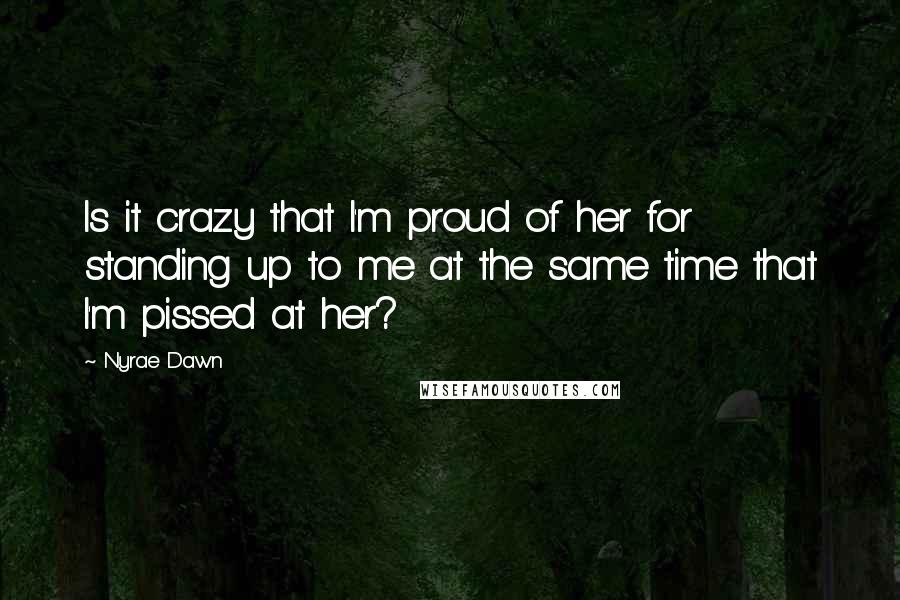 Is it crazy that I'm proud of her for standing up to me at the same time that I'm pissed at her?

~ Nyrae Dawn

WISEFAMOUSQUOTES.COM